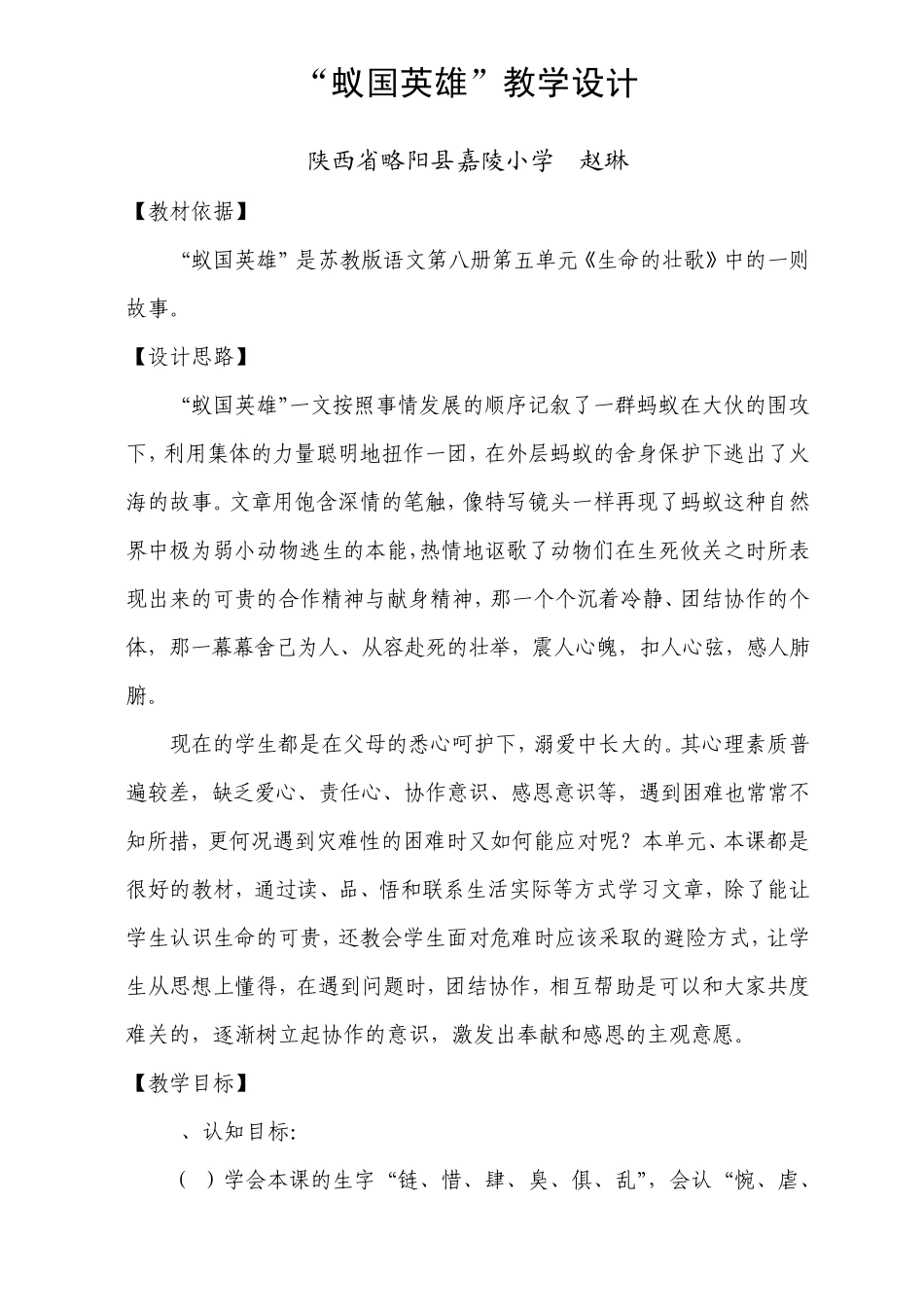 “蚁国英雄”教学设计

陕西省略阳县嘉陵小学　赵琳

【教材依据】

“蚁国英雄”是苏教版语文第八册第五单元《生命的壮歌》中的一则故事。

【设计思路】

“蚁国英雄”一文按照事情发展的顺序记叙了一群蚂蚁在大伙的围攻下，利用集体的力量聪明地扭作一团，在外层蚂蚁的舍身保护下逃出了火海的故事。文章用饱含深情的笔触，像特写镜头一样再现了蚂蚁这种自然界中极为弱小动物逃生的本能，热情地讴歌了动物们在生死攸关之时所表现出来的可贵的合作精神与献身精神，那一个个沉着冷静、团结协作的个体，那一幕幕舍己为人、从容赴死的壮举，震人心魄，扣人心弦，感人肺腑。

现在的学生都是在父母的悉心呵护下，溺爱中长大的。其心理素质普遍较差，缺乏爱心、责任心、协作意识、感恩意识等，遇到困难也常常不知所措，更何况遇到灾难性的困难时又如何能应对呢？本单元、本课都是很好的教材，通过读、品、悟和联系生活实际等方式学习文章，除了能让学生认识生命的可贵，还教会学生面对危难时应该采取的避险方式，让学生从思想上懂得，在遇到问题时，团结协作，相互帮助是可以和大家共度难关的，逐渐树立起协作的意识，激发出奉献和感恩的主观意愿。

【教学目标】

、认知目标：

（　）学会本课的生字“链、惜、肆、臭、俱、乱”，会认“惋、虐、